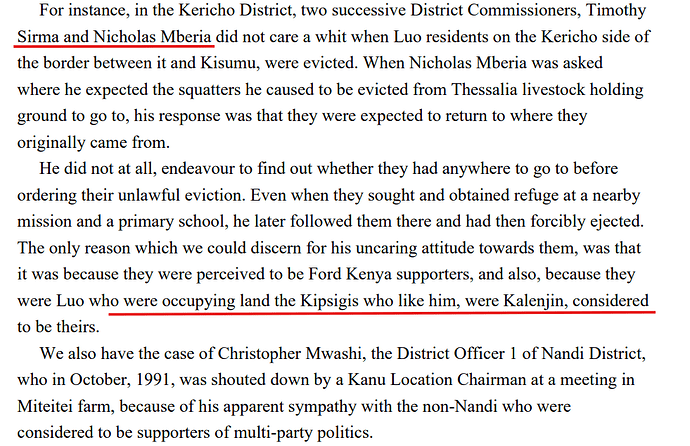 For instance, in the Kericho District, two successive District Commissioners, Timothy Sirma and Nicholas Mberia did not care a whit when Luo residents on the Kericho side of the border between it and Kisumu, were evicted. When Nicholas Mberia was asked where he expected the squatters he caused to be evicted from Thessalia livestock holding ground to go to, his response was that they were expected to return to where they originally came from.

He did not at all, endeavour to find out whether they had anywhere to go to before ordering their unlawful eviction. Even when they sought and obtained refuge at a nearby mission and a primary school, he later followed them there and had then forcibly ejected. The only reason which we could discern for his uncaring attitude towards them, was that it was because they were perceived to be Ford Kenya supporters, and also, because they were Luo who were occupying land the Kipsigis who like him, were Kalenjin, considered to be theirs.

We also have the case of Christopher Mwashi, the District Officer 1 of Nandi District, who in October, 1991, was shouted down by a Kanu Location Chairman at a meeting in Miteitei farm, because of his apparent sympathy with the non-Nandi who were considered to be supporters of multi-party politics.